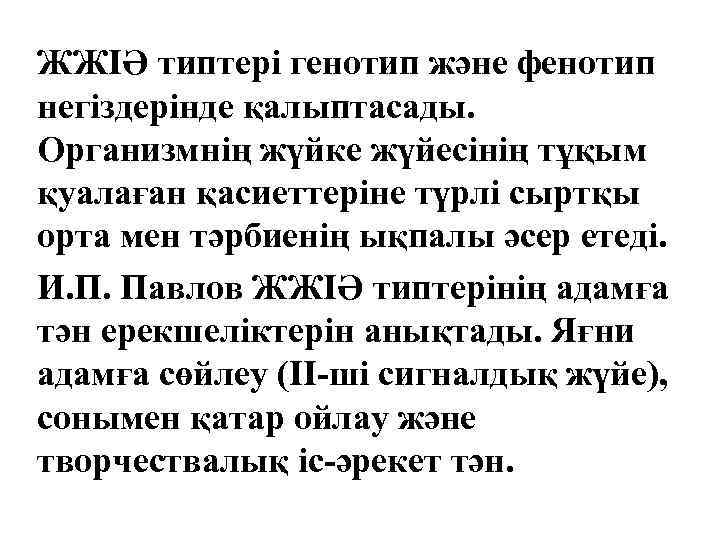 ЖЖІӘ типтері генотип және фенотип негіздерінде қалыптасады. Организмнің жүйке жүйесінің тұқым қуалаған қасиеттеріне түрлі сыртқы орта мен тәрбиенің ықпалы әсер етеді.

И.П. Павлов ЖЖІӘ типтерінің адамға тән ерекшеліктерін анықтады. Яғни адамға сөйлеу (ІІ-ші сигналдық жүйе), сонымен қатар ойлау және творчествалық іс-әрекет тән.